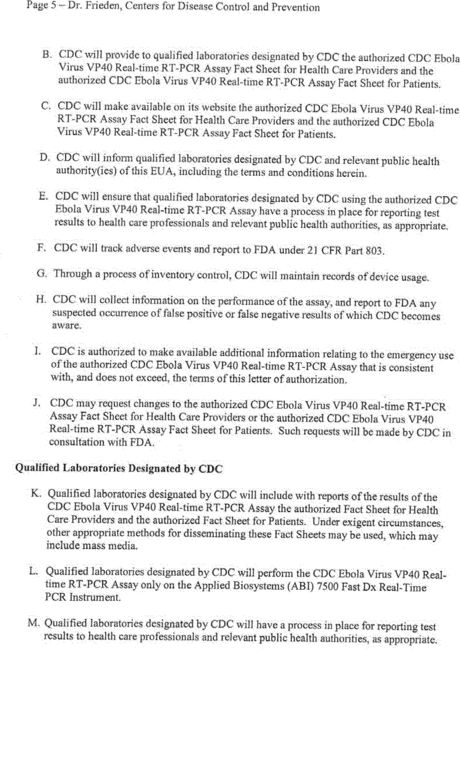 Page 5 – Dr. Frieden, Centers for Disease Control and Prevention

B. CDC will provide to qualified laboratories designated by CDC the authorized CDC Ebola Virus VP40 Real-time RT-PCR Assay Fact Sheet for Health Care Providers and the authorized CDC Ebola Virus VP40 Real-time RT-PCR Assay Fact Sheet for Patients.

C. CDC will make available on its website the authorized CDC Ebola Virus VP40 Real-time RT-PCR Assay Fact Sheet for Health Care Providers and the authorized CDC Ebola Virus VP40 Real-time RT-PCR Assay Fact Sheet for Patients.

D. CDC will inform qualified laboratories designated by CDC and relevant public health authority(ies) of this EUA, including the terms and conditions herein.

E. CDC will ensure that qualified laboratories designated by CDC using the authorized CDC Ebola Virus VP40 Real-time RT-PCR Assay have a process in place for reporting test results to health care professionals and relevant public health authorities, as appropriate.

F. CDC will track adverse events and report to FDA under 21 CFR Part 803.

G. Through a process of inventory control, CDC will maintain records of device usage.

H. CDC will collect information on the performance of the assay, and report to FDA any suspected occurrence of false positive or false negative results of which CDC becomes aware.

I. CDC is authorized to make available additional information relating to the emergency use of the authorized CDC Ebola Virus VP40 Real-time RT-PCR Assay that is consistent with, and does not exceed, the terms of this letter of authorization.

J. CDC may request changes to the authorized CDC Ebola Virus VP40 Real-time RT-PCR Assay Fact Sheet for Health Care Providers or the authorized CDC Ebola Virus VP40 Real-time RT-PCR Assay Fact Sheet for Patients. Such requests will be made by CDC in consultation with FDA.

Qualified Laboratories Designated by CDC

K. Qualified laboratories designated by CDC will include with reports of the results of the CDC Ebola Virus VP40 Real-time RT-PCR Assay the authorized Fact Sheet for Health Care Providers and the authorized Fact Sheet for Patients. Under exigent circumstances, other appropriate methods for disseminating these Fact Sheets may be used, which may include mass media.

L. Qualified laboratories designated by CDC will perform the CDC Ebola Virus VP40 Real-time RT-PCR Assay only on the Applied Biosystems (ABI) 7500 Fast Dx Real-Time PCR Instrument.

M. Qualified laboratories designated by CDC will have a process in place for reporting test results to health care professionals and relevant public health authorities, as appropriate.